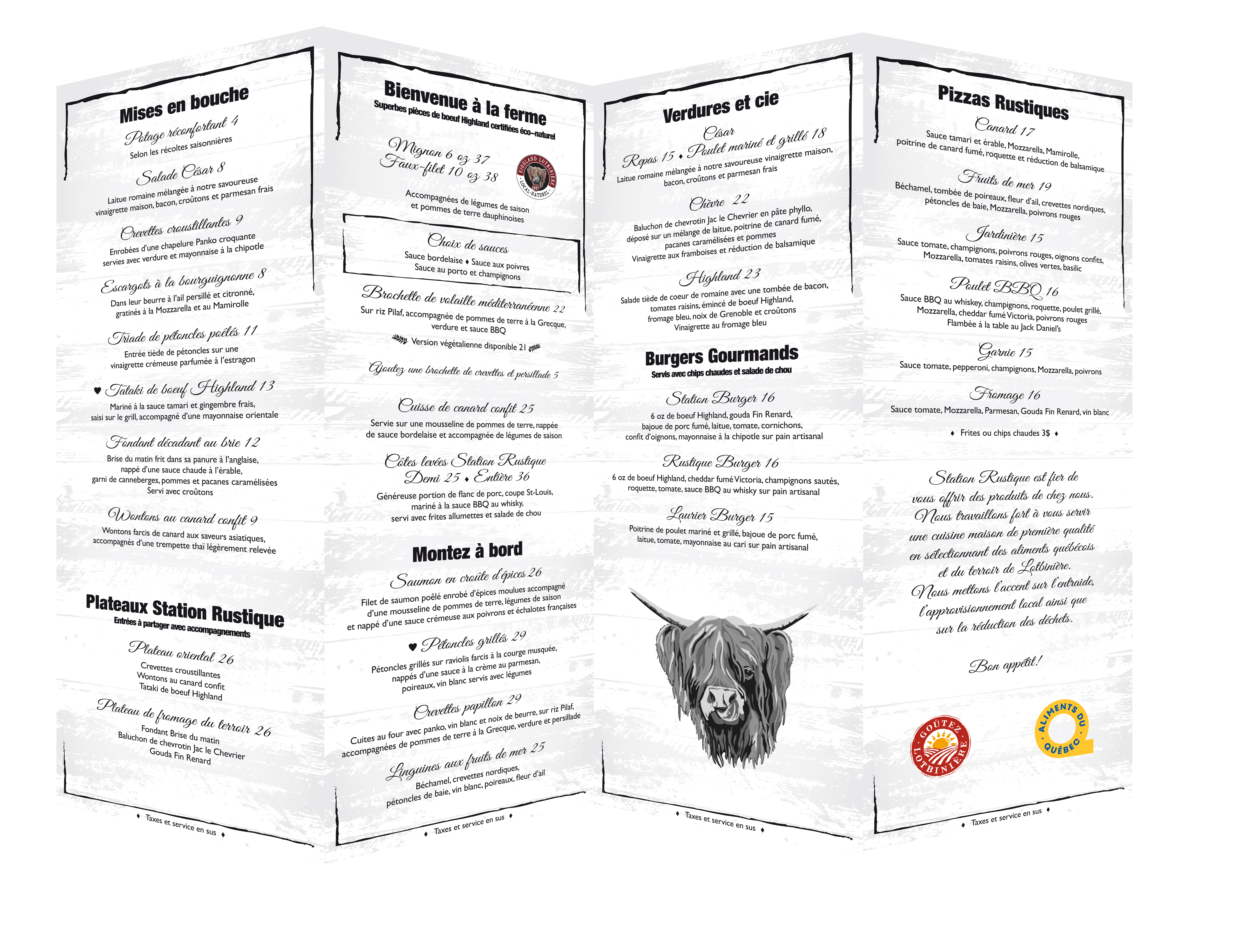 Mises en bouche

Potage réconfortant 4
Selon les récoltes saisonnières

Salade César 8
Laitue romaine mélangée à notre savoureuse vinaigrette maison, bacon, croûtons et parmesan frais

Crevettes croustillantes 9
Enrobées d'une chapelure Panko croquante servies avec verdure et mayonnaise à la chipotle

Escargots à la bourguignonne 8
Dans leur beurre à l'ail persillé et citronné, gratinés à la Mozzarella et au Mamirolle

Triade de pétoncles poêlés 11
Entrée tiède de pétoncles sur une vinaigrette crémeuse parfumée à l'estragon

♥ Tataki de boeuf Highland 13
Mariné à la sauce tamari et gingembre frais, saisi sur le grill, accompagné d'une mayonnaise orientale

Fondant décadant au brie 12
Brise du matin frit dans sa panure à l'anglaise, nappé d'une sauce chaude à l'érable, garni de canneberges, pommes et pacanes caramélisées
Servi avec croûtons

Wontons au canard confit 9
Wontons farcis de canard aux saveurs asiatiques, accompagnés d'une trempette thaï légèrement relevée

Plateaux Station Rustique
Entrées à partager avec accompagnements

Plateau oriental 26
Crevettes croustillantes
Wontons au canard confit
Tataki de boeuf Highland

Plateau de fromage du terroir 26
Fondant Brise du matin
Baluchon de chevrotin Jac le Chevrier
Gouda Fin Renard

♦ Taxes et service en sus ♦

Bienvenue à la ferme
Superbes pièces de boeuf Highland certifiées éco-naturel

Mignon 6 oz 37
Faux-filet 10 oz 38

HIGHLAND LOTBINIÈRE
LOCAL-NATUREL

Accompagnées de légumes de saison et pommes de terre dauphinoises

Choix de sauces
Sauce bordelaise ♦ Sauce aux poivres
Sauce au porto et champignons

Brochette de volaille méditerranéenne 22
Sur riz Pilaf, accompagnée de pommes de terre à la Grecque, verdure et sauce BBQ
Version végétalienne disponible 21

Ajoutez une brochette de crevettes et persillade 5

Cuisse de canard confit 25
Servie sur une mousseline de pommes de terre, nappée de sauce bordelaise et accompagnée de légumes de saison

Côtes levées Station Rustique
Demi 25 ♦ Entière 36
Généreuse portion de flanc de porc, coupe St-Louis, mariné à la sauce BBQ au whisky, servi avec frites allumettes et salade de chou

Montez à bord

Saumon en croûte d'épices 26
Filet de saumon poêlé enrobé d'épices moulues accompagné d'une mousseline de pommes de terre, légumes de saison et nappé d'une sauce crémeuse aux poivrons et échalotes françaises

♥ Pétoncles grillés 29
Pétoncles grillés sur raviolis farcis à la courge musquée, nappés d'une sauce à la crème au parmesan, poireaux, vin blanc servis avec légumes

Crevettes papillon 29
Cuites au four avec panko, vin blanc et noix de beurre, sur riz Pilaf, accompagnées de pommes de terre à la Grecque, verdure et persillade

Linguines aux fruits de mer 25
Béchamel, crevettes nordiques, pétoncles de baie, vin blanc, poireaux, fleur d'ail

♦ Taxes et service en sus ♦

Verdures et cie

César
Repas 15 ♦ Poulet mariné et grillé 18
Laitue romaine mélangée à notre savoureuse vinaigrette maison, bacon, croûtons et parmesan frais

Chèvre 22
Baluchon de chevrotin Jac le Chevrier en pâte phyllo, déposé sur un mélange de laitue, poitrine de canard fumé, pacanes caramélisées et pommes
Vinaigrette aux framboises et réduction de balsamique

Highland 23
Salade tiède de coeur de romaine avec une tombée de bacon, tomates raisins, émincé de boeuf Highland, fromage bleu, noix de Grenoble et croûtons
Vinaigrette au fromage bleu

Burgers Gourmands
Servis avec chips chaudes et salade de chou

Station Burger 16
6 oz de boeuf Highland, gouda Fin Renard, bajoue de porc fumé, laitue, tomate, cornichons, confit d'oignons, mayonnaise à la chipotle sur pain artisanal

Rustique Burger 16
6 oz de boeuf Highland, cheddar fumé Victoria, champignons sautés, roquette, tomate, sauce BBQ au whisky sur pain artisanal

Laurier Burger 15
Poitrine de poulet mariné et grillé, bajoue de porc fumé, laitue, tomate, mayonnaise au cari sur pain artisanal

♦ Taxes et service en sus ♦

Pizzas Rustiques

Canard 17
Sauce tamari et érable, Mozzarella, Mamirolle, poitrine de canard fumé, roquette et réduction de balsamique

Fruits de mer 19
Béchamel, tombée de poireaux, fleur d'ail, crevettes nordiques, pétoncles de baie, Mozzarella, poivrons rouges

Jardinière 15
Sauce tomate, champignons, poivrons rouges, oignons confits, Mozzarella, tomates raisins, olives vertes, basilic

Poulet BBQ 16
Sauce BBQ au whiskey, champignons, roquette, poulet grillé, Mozzarella, cheddar fumé Victoria, poivrons rouges
Flambée à la table au Jack Daniel's

Garnie 15
Sauce tomate, pepperoni, champignons, Mozzarella, poivrons

Fromage 16
Sauce tomate, Mozzarella, Parmesan, Gouda Fin Renard, vin blanc

♦ Frites ou chips chaudes 3$ ♦

Station Rustique est fier de vous offrir des produits de chez nous. Nous travaillons fort à vous servir une cuisine maison de première qualité en sélectionnant des aliments québécois et du terroir de Lotbinière. Nous mettons l'accent sur l'entraide, l'approvisionnement local ainsi que sur la réduction des déchets.

Bon appétit!

GOÛTEZ LOTBINIÈRE

ALIMENTS DU QUÉBEC

♦ Taxes et service en sus ♦